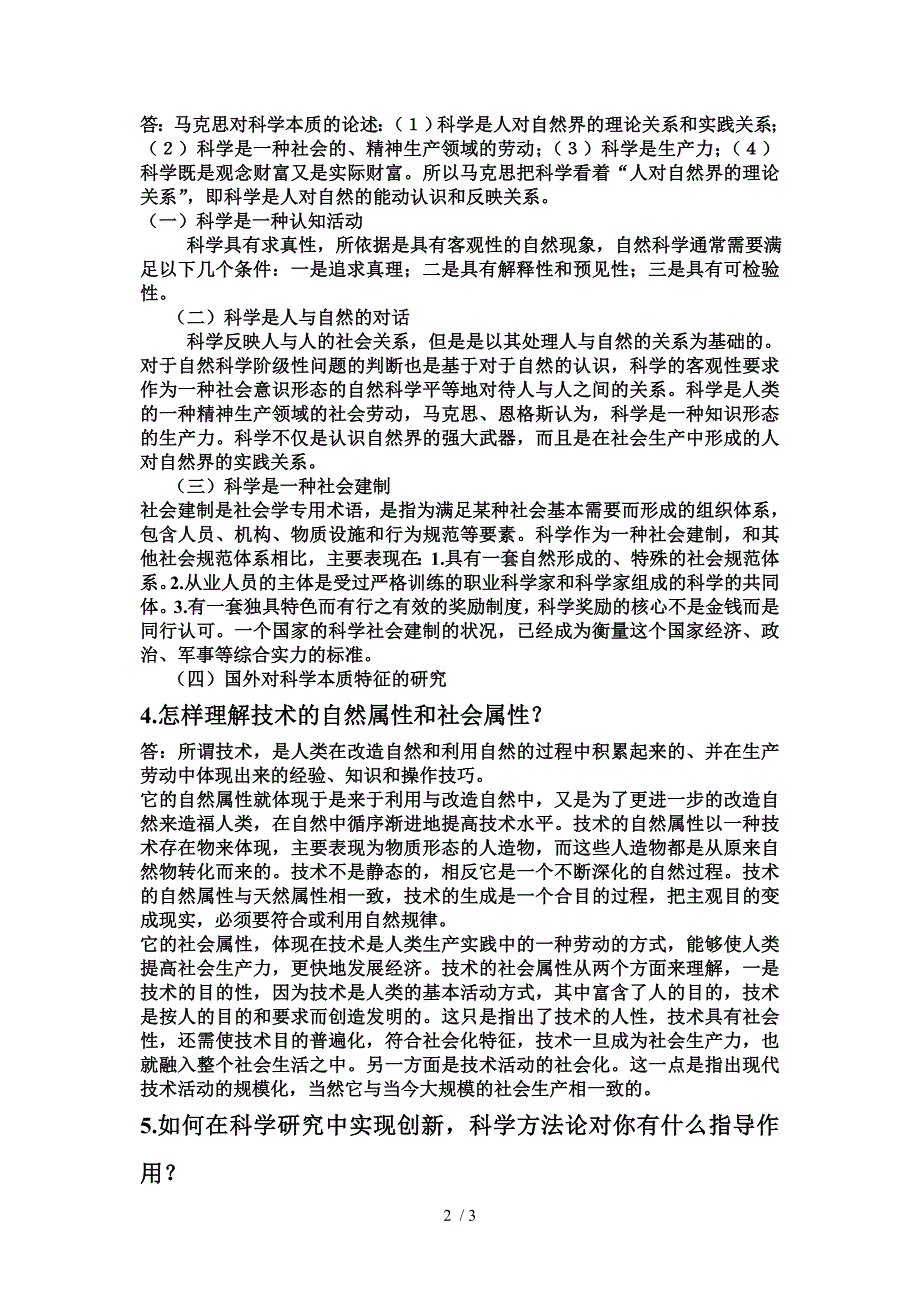 答：马克思对科学本质的论述：（1）科学是人对自然界的理论关系和实践关系；（2）科学是一种社会的、精神生产领域的劳动；（3）科学是生产力；（4）科学既是观念财富又是实际财富。所以马克思把科学看着“人对自然界的理论关系”，即科学是人对自然的能动认识和反映关系。

（一）科学是一种认知活动

科学具有求真性，所依据是具有客观性的自然现象，自然科学通常需要满足以下几个条件：一是追求真理；二是具有解释性和预见性；三是具有可检验性。

（二）科学是人与自然的对话

科学反映人与人的社会关系，但是是以其处理人与自然的关系为基础的。对于自然科学阶级性问题的判断也是基于对于自然的认识，科学的客观性要求作为一种社会意识形态的自然科学平等地对待人与人之间的关系。科学是人类的一种精神生产领域的社会劳动，马克思、恩格斯认为，科学是一种知识形态的生产力。科学不仅是认识自然界的强大武器，而且是在社会生产中形成的人对自然界的实践关系。

（三）科学是一种社会建制

社会建制是社会学专用术语，是指为满足某种社会基本需要而形成的组织体系，包含人员、机构、物质设施和行为规范等要素。科学作为一种社会建制，和其他社会规范体系相比，主要表现在：1.具有一套自然形成的、特殊的社会规范体系。2.从业人员的主体是受过严格训练的职业科学家和科学家组成的科学的共同体。3.有一套独具特色而有行之有效的奖励制度，科学奖励的核心不是金钱而是同行认可。一个国家的科学社会建制的状况，已经成为衡量这个国家经济、政治、军事等综合实力的标准。

（四）国外对科学本质特征的研究

4.怎样理解技术的自然属性和社会属性？

答：所谓技术，是人类在改造自然和利用自然的过程中积累起来的、并在生产劳动中体现出来的经验、知识和操作技巧。

它的自然属性就体现于是来于利用与改造自然中，又是为了更进一步的改造自然来造福人类，在自然中循序渐进地提高技术水平。技术的自然属性以一种技术存在物来体现，主要表现为物质形态的人造物，而这些人造物都是从原来自然物转化而来的。技术不是静态的，相反它是一个不断深化的自然过程。技术的自然属性与天然属性相一致，技术的生成是一个合目的过程，把主观目的变成现实，必须要符合或利用自然规律。

它的社会属性，体现在技术是人类生产实践中的一种劳动的方式，能够使人类提高社会生产力，更快地发展经济。技术的社会属性从两个方面来理解，一是技术的目的性，因为技术是人类的基本活动方式，其中富含了人的目的，技术是按人的目的和要求而创造发明的。这只是指出了技术的人性，技术具有社会性，还需使技术目的普遍化，符合社会化特征，技术一旦成为社会生产力，也就融入整个社会生活之中。另一方面是技术活动的社会化。这一点是指出现代技术活动的规模化，当然它与当今大规模的社会生产相一致的。

5.如何在科学研究中实现创新，科学方法论对你有什么指导作用？

2 / 3